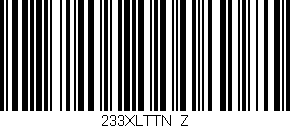 233XLTTN Z